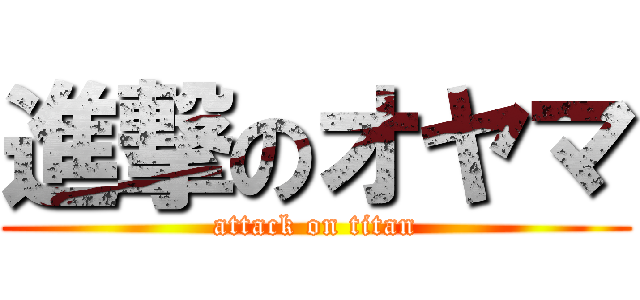 進撃のオヤマ
attack on titan